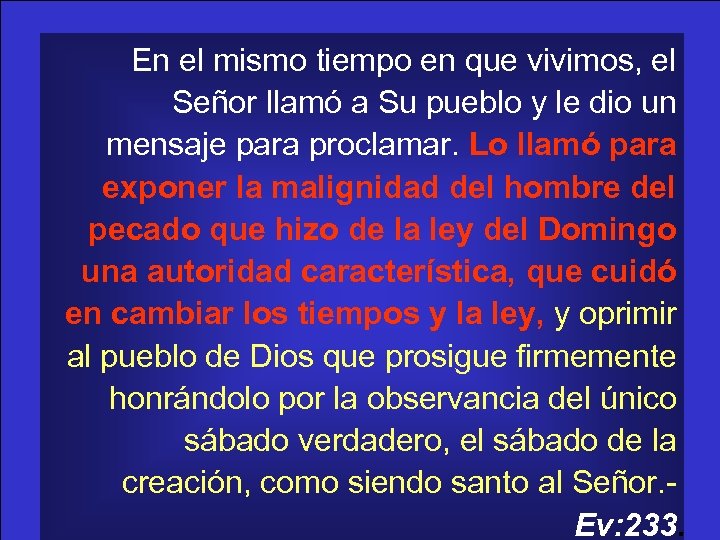 En el mismo tiempo en que vivimos, el Señor llamó a Su pueblo y le dio un mensaje para proclamar. Lo llamó para exponer la malignidad del hombre del pecado que hizo de la ley del Domingo una autoridad característica, que cuidó en cambiar los tiempos y la ley, y oprimir al pueblo de Dios que prosigue firmemente honrándolo por la observancia del único sábado verdadero, el sábado de la creación, como siendo santo al Señor.- Ev:233.